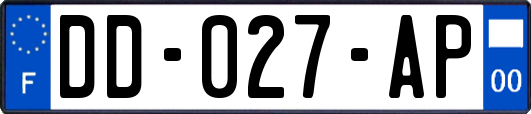 F
DD-027-AP
00